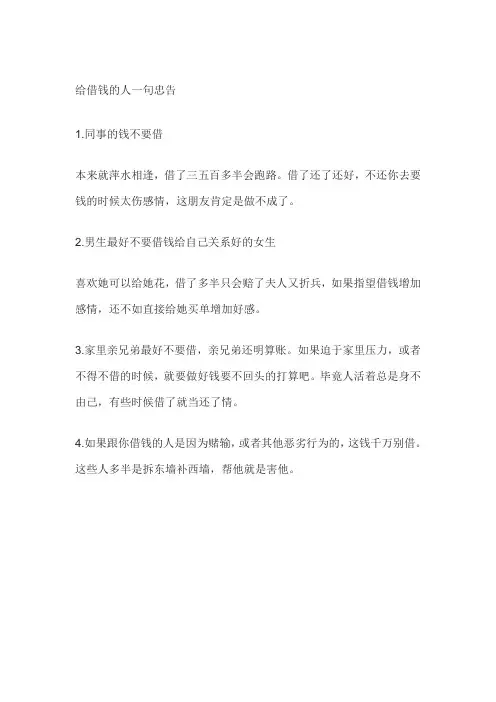 给借钱的人一句忠告

1.同事的钱不要借

本来就萍水相逢，借了三五百多半会跑路。借了还了还好，不还你去要钱的时候太伤感情，这朋友肯定是做不成了。

2.男生最好不要借钱给自己关系好的女生

喜欢她可以给她花，借了多半只会赔了夫人又折兵，如果指望借钱增加感情，还不如直接给她买单增加好感。

3.家里亲兄弟最好不要借，亲兄弟还明算账。如果迫于家里压力，或者不得不借的时候，就要做好钱要不回头的打算吧。毕竟人活着总是身不由己，有些时候借了就当还了情。

4.如果跟你借钱的人是因为赌输，或者其他恶劣行为的，这钱千万别借。这些人多半是拆东墙补西墙，帮他就是害他。